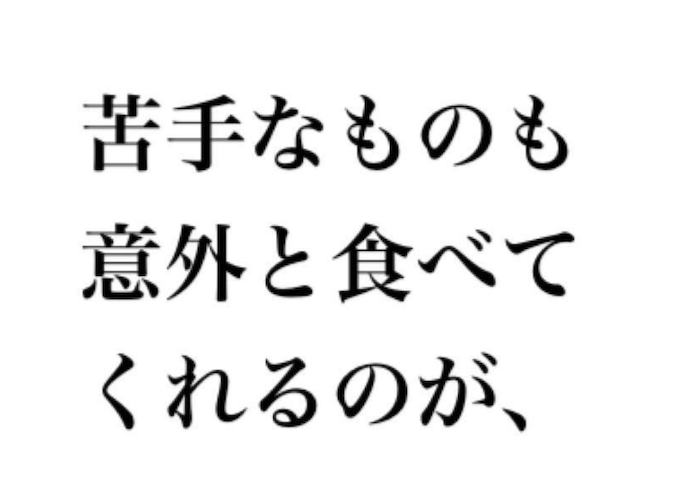 苦手なものも
意外と食べて
くれるのが、